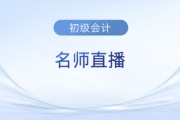 初级会计

名师直播